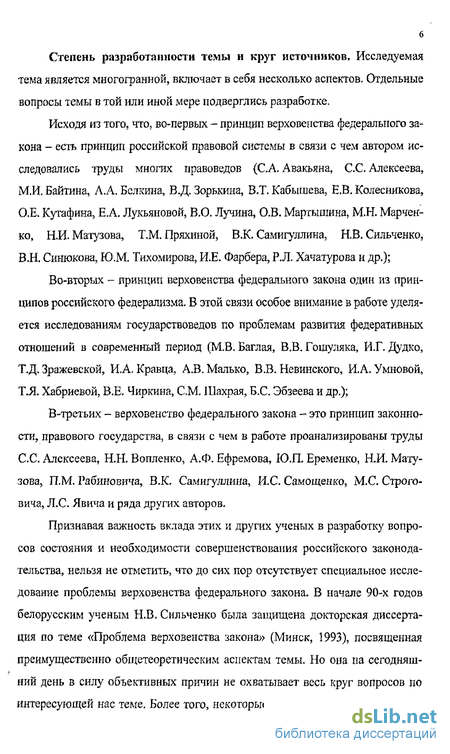 6

Степень разработанности темы и круг источников. Исследуемая тема является многогранной, включает в себя несколько аспектов. Отдельные вопросы темы в той или иной мере подверглись разработке.

Исходя из того, что, во-первых – принцип верховенства федерального закона – есть принцип российской правовой системы в связи с чем автором исследовались труды многих правоведов (С.А. Авакьяна, С.С. Алексеева, М.И. Байтина, А.А. Белкина, В.Д. Зорькина, В.Т. Кабышева, Е.В. Колесникова, О.Е. Кутафина, Е.А. Лукьяновой, В.О. Лучина, О.В. Мартышина, М.Н. Марченко, Н.И. Матузова, Т.М. Пряхиной, В.К. Самигуллина, Н.В. Сильченко, В.Н. Синюкова, Ю.М. Тихомирова, И.Е. Фарбера, Р.Л. Хачатурова и др.);

Во-вторых – принцип верховенства федерального закона один из принципов российского федерализма. В этой связи особое внимание в работе уделяется исследованиям государствоведов по проблемам развития федеративных отношений в современный период (М.В. Баглая, В.В. Гошуляка, И.Г. Дудко, Т.Д. Зражевской, И.А. Кравца, А.В. Малько, В.В. Невинского, И.А. Умновой, Т.Я. Хабриевой, В.Е. Чиркина, С.М. Шахрая, Б.С. Эбзеева и др.);

В-третьих – верховенство федерального закона – это принцип законности, правового государства, в связи с чем в работе проанализированы труды С.С. Алексеева, Н.Н. Вопленко, А.Ф. Ефремова, Ю.П. Еременко, Н.И. Матузова, П.М. Рабиновича, В.К. Самигуллина, И.С. Самощенко, М.С. Строговича, Л.С. Явича и ряда других авторов.

Признавая важность вклада этих и других ученых в разработку вопросов состояния и необходимости совершенствования российского законодательства, нельзя не отметить, что до сих пор отсутствует специальное исследование проблемы верховенства федерального закона. В начале 90-х годов белорусским ученым Н.В. Сильченко была защищена докторская диссертация по теме «Проблема верховенства закона» (Минск, 1993), посвященная преимущественно общетеоретическим аспектам темы. Но она на сегодняшний день в силу объективных причин не охватывает весь круг вопросов по интересующей нас теме. Более того, некоторы

dsLib.net
библиотека диссертаций